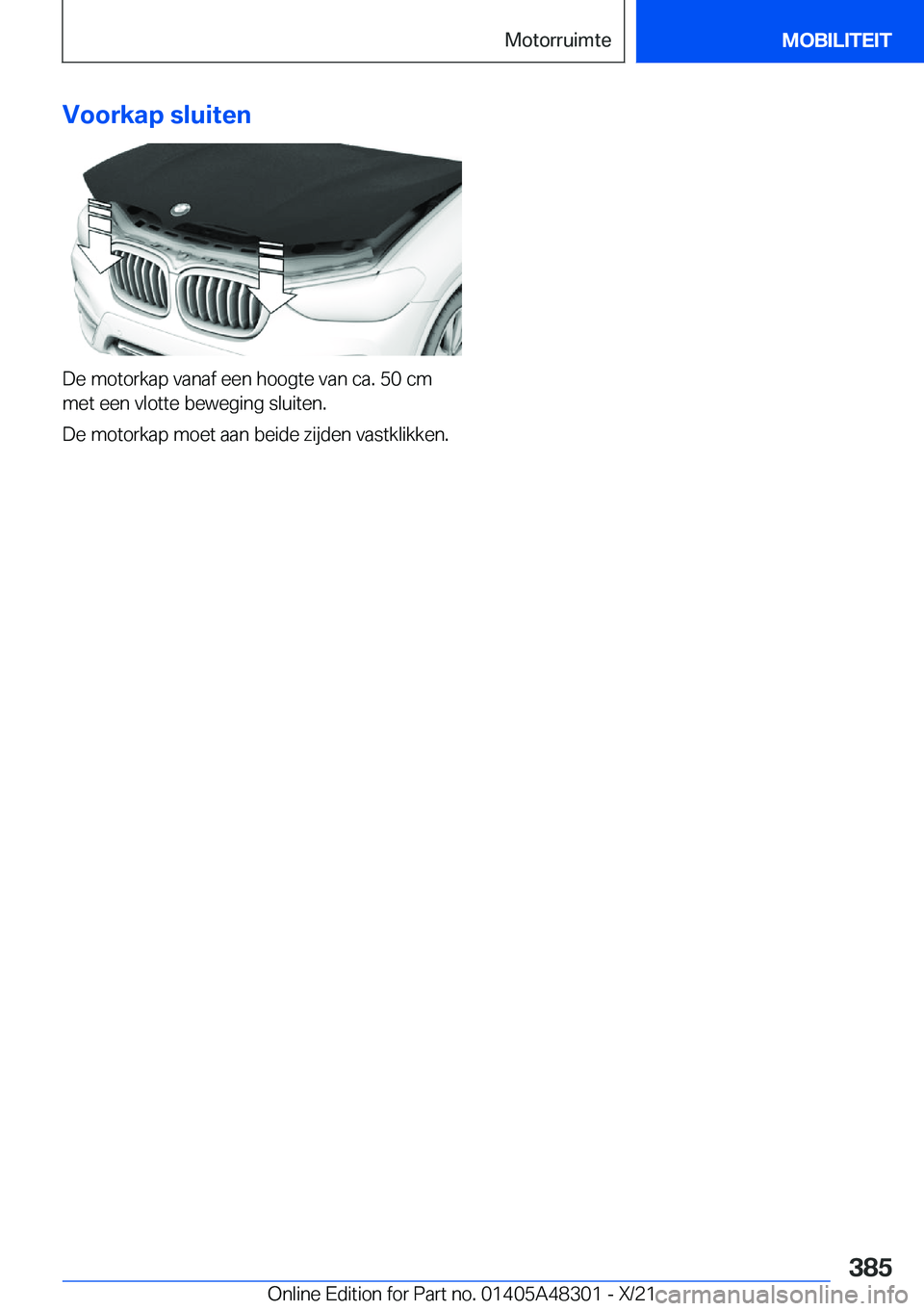 Motorruimte

MOBILITEIT

Voorkap sluiten

De motorkap vanaf een hoogte van ca. 50 cm met een vlotte beweging sluiten.

De motorkap moet aan beide zijden vastklikken.

385

Online Edition for Part no. 01405A48301 - X/21

carmanualsonline.info